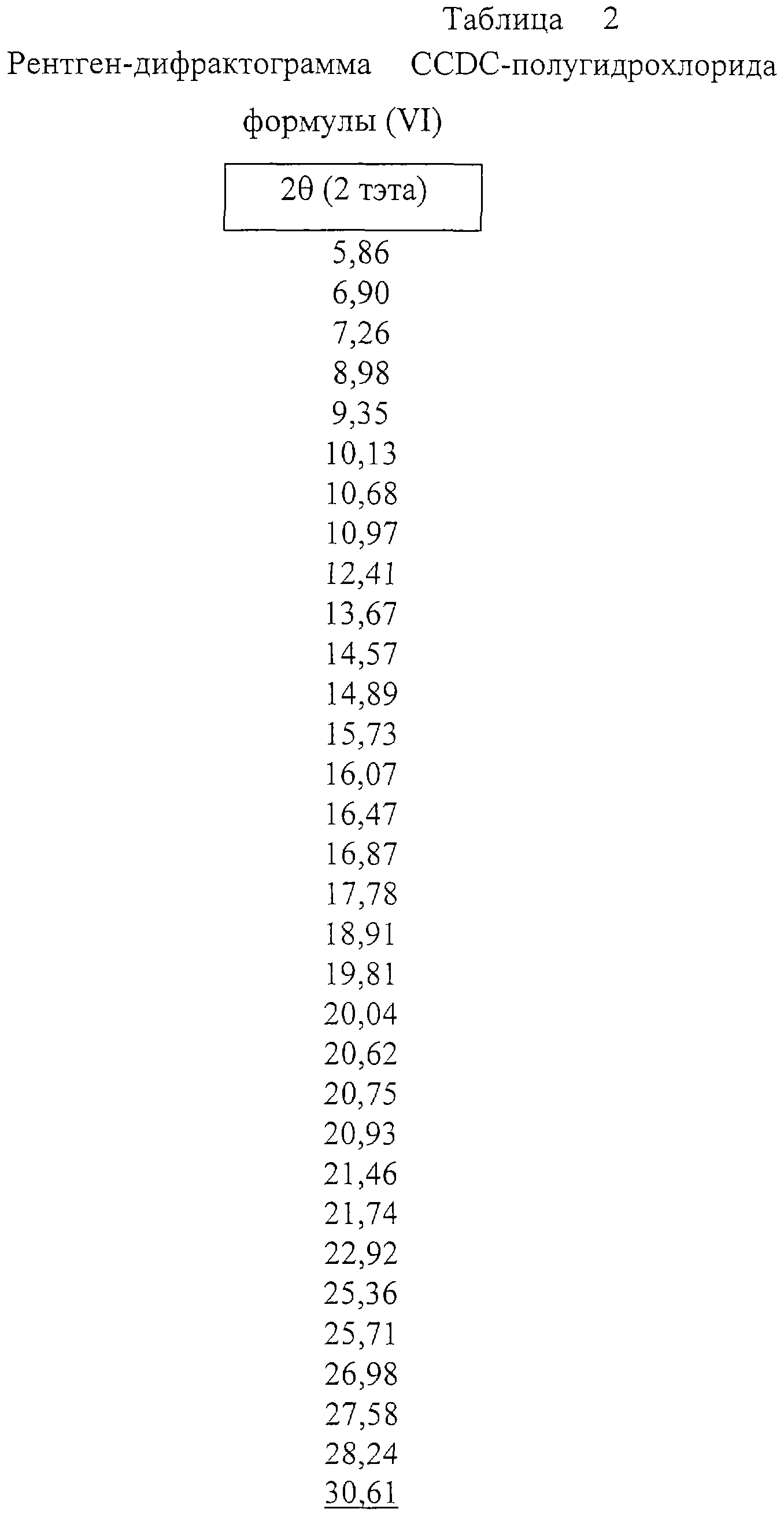 Таблица 2

Рентген-дифрактограмма CCDC-полугидрохлорида формулы (VI)

| 2θ (2 тэта) |
|---|
| 5,86 |
| 6,90 |
| 7,26 |
| 8,98 |
| 9,35 |
| 10,13 |
| 10,68 |
| 10,97 |
| 12,41 |
| 13,67 |
| 14,57 |
| 14,89 |
| 15,73 |
| 16,07 |
| 16,47 |
| 16,87 |
| 17,78 |
| 18,91 |
| 19,81 |
| 20,04 |
| 20,62 |
| 20,75 |
| 20,93 |
| 21,46 |
| 21,74 |
| 22,92 |
| 25,36 |
| 25,71 |
| 26,98 |
| 27,58 |
| 28,24 |
| 30,61 |